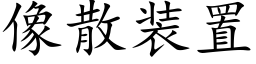 像散装置